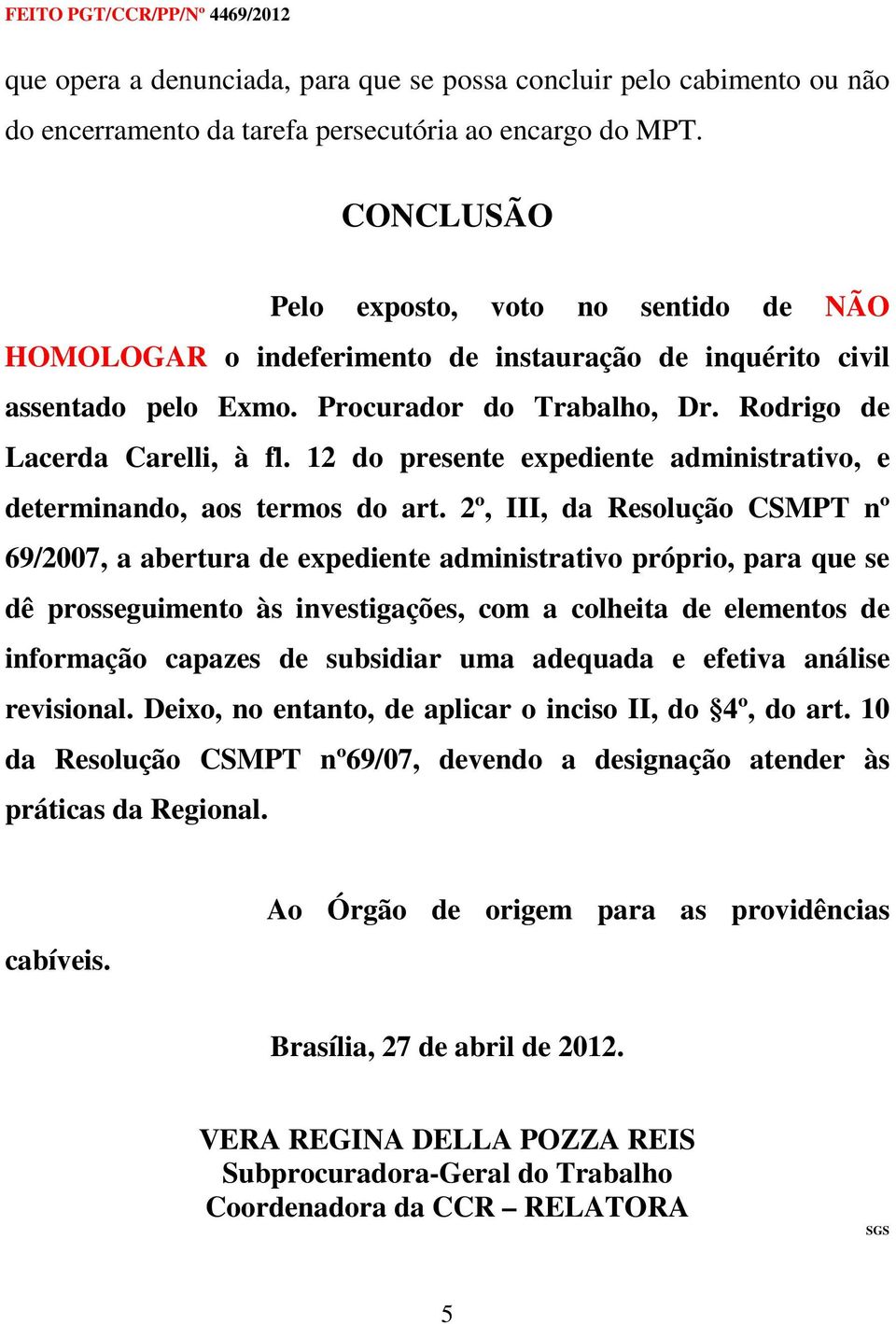 FEITO PGT/CCR/PP/Nº 4469/2012

que opera a denunciada, para que se possa concluir pelo cabimento ou não do encerramento da tarefa persecutória ao encargo do MPT.

CONCLUSÃO

Pelo exposto, voto no sentido de NÃO HOMOLOGAR o indeferimento de instauração de inquérito civil assentado pelo Exmo. Procurador do Trabalho, Dr. Rodrigo de Lacerda Carelli, à fl. 12 do presente expediente administrativo, e determinando, aos termos do art. 2º, III, da Resolução CSMPT nº 69/2007, a abertura de expediente administrativo próprio, para que se dê prosseguimento às investigações, com a colheita de elementos de informação capazes de subsidiar uma adequada e efetiva análise revisional. Deixo, no entanto, de aplicar o inciso II, do §4º, do art. 10 da Resolução CSMPT nº69/07, devendo a designação atender às práticas da Regional.

Ao Órgão de origem para as providências cabíveis.

Brasília, 27 de abril de 2012.

VERA REGINA DELLA POZZA REIS
Subprocuradora-Geral do Trabalho
Coordenadora da CCR – RELATORA

SGS

5